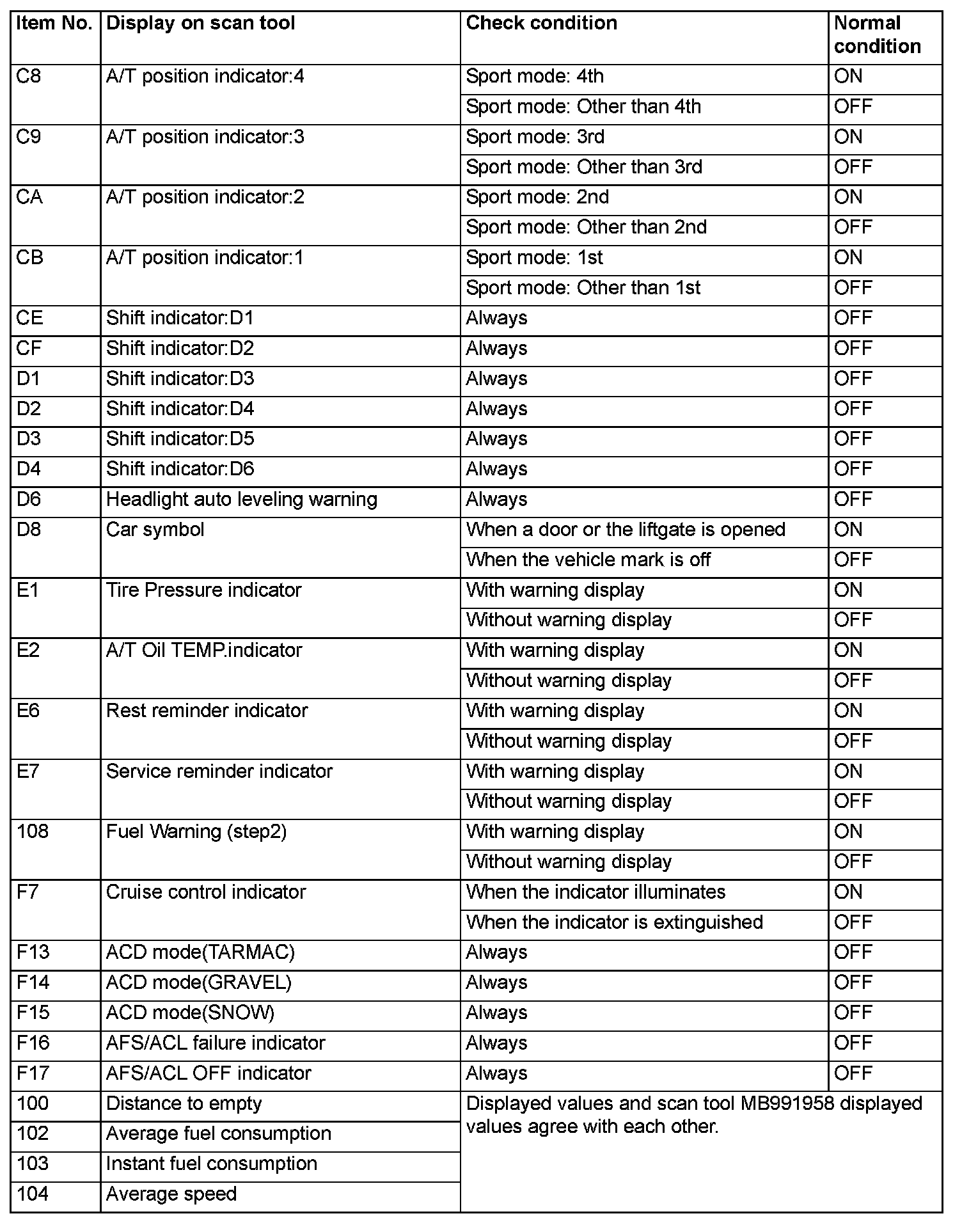 | Item No. | Display on scan tool | Check condition | Normal condition |
|---|---|---|---|
| C8 | A/T position indicator:4 | Sport mode: 4th | ON |
| | | Sport mode: Other than 4th | OFF |
| C9 | A/T position indicator:3 | Sport mode: 3rd | ON |
| | | Sport mode: Other than 3rd | OFF |
| CA | A/T position indicator:2 | Sport mode: 2nd | ON |
| | | Sport mode: Other than 2nd | OFF |
| CB | A/T position indicator:1 | Sport mode: 1st | ON |
| | | Sport mode: Other than 1st | OFF |
| CE | Shift indicator:D1 | Always | OFF |
| CF | Shift indicator:D2 | Always | OFF |
| D1 | Shift indicator:D3 | Always | OFF |
| D2 | Shift indicator:D4 | Always | OFF |
| D3 | Shift indicator:D5 | Always | OFF |
| D4 | Shift indicator:D6 | Always | OFF |
| D6 | Headlight auto leveling warning | Always | OFF |
| D8 | Car symbol | When a door or the liftgate is opened | ON |
| | | When the vehicle mark is off | OFF |
| E1 | Tire Pressure indicator | With warning display | ON |
| | | Without warning display | OFF |
| E2 | A/T Oil TEMP.indicator | With warning display | ON |
| | | Without warning display | OFF |
| E6 | Rest reminder indicator | With warning display | ON |
| | | Without warning display | OFF |
| E7 | Service reminder indicator | With warning display | ON |
| | | Without warning display | OFF |
| 108 | Fuel Warning (step2) | With warning display | ON |
| | | Without warning display | OFF |
| F7 | Cruise control indicator | When the indicator illuminates | ON |
| | | When the indicator is extinguished | OFF |
| F13 | ACD mode(TARMAC) | Always | OFF |
| F14 | ACD mode(GRAVEL) | Always | OFF |
| F15 | ACD mode(SNOW) | Always | OFF |
| F16 | AFS/ACL failure indicator | Always | OFF |
| F17 | AFS/ACL OFF indicator | Always | OFF |
| 100 | Distance to empty | Displayed values and scan tool MB991958 displayed values agree with each other. | |
| 102 | Average fuel consumption | | |
| 103 | Instant fuel consumption | | |
| 104 | Average speed | | |